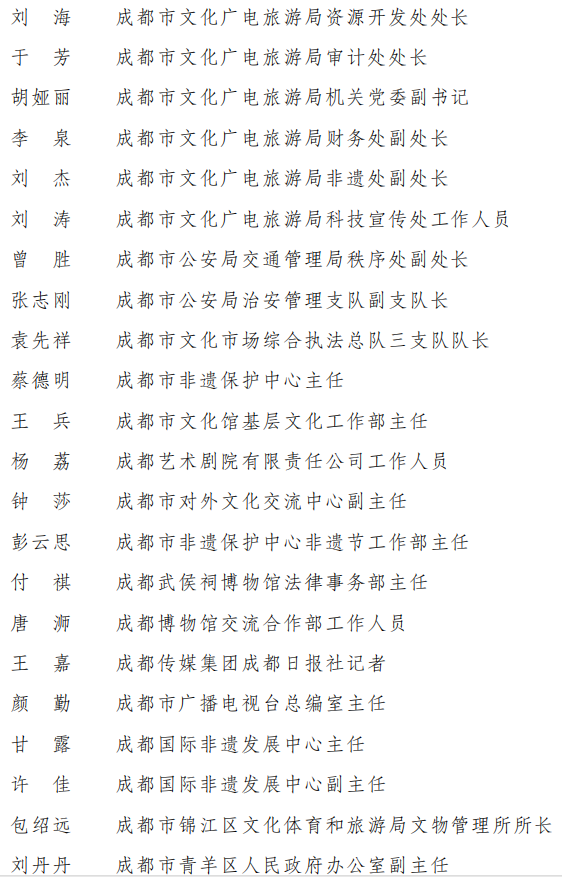 刘　海　成都市文化广电旅游局资源开发处处长
于　芳　成都市文化广电旅游局审计处处长
胡娅丽　成都市文化广电旅游局机关党委副书记
李　泉　成都市文化广电旅游局财务处副处长
刘　杰　成都市文化广电旅游局非遗处副处长
刘　涛　成都市文化广电旅游局科技宣传处工作人员
曾　胜　成都市公安局交通管理局秩序处副处长
张志刚　成都市公安局治安管理支队副支队长
袁先祥　成都市文化市场综合执法总队三支队队长
蔡德明　成都市非遗保护中心主任
王　兵　成都市文化馆基层文化工作部主任
杨　荔　成都艺术剧院有限责任公司工作人员
钟　莎　成都市对外文化交流中心副主任
彭云思　成都市非遗保护中心非遗节工作部主任
付　祺　成都武侯祠博物馆法律事务部主任
唐　浉　成都博物馆交流合作部工作人员
王　嘉　成都传媒集团成都日报社记者
颜　勤　成都市广播电视台总编室主任
甘　露　成都国际非遗发展中心主任
许　佳　成都国际非遗发展中心副主任
包绍远　成都市锦江区文化体育和旅游局文物管理所所长
刘丹丹　成都市青羊区人民政府办公室副主任